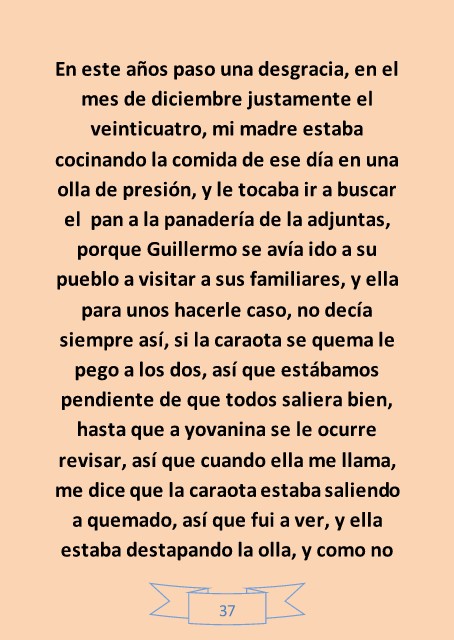 En este años paso una desgracia, en el mes de diciembre justamente el veinticuatro, mi madre estaba cocinando la comida de ese día en una olla de presión, y le tocaba ir a buscar el pan a la panadería de la adjuntas, porque Guillermo se avía ido a su pueblo a visitar a sus familiares, y ella para unos hacerle caso, no decía siempre así, si la caraota se quema le pego a los dos, así que estábamos pendiente de que todos saliera bien, hasta que a yovanina se le ocurre revisar, así que cuando ella me llama, me dice que la caraota estaba saliendo a quemado, así que fui a ver, y ella estaba destapando la olla, y como no

37